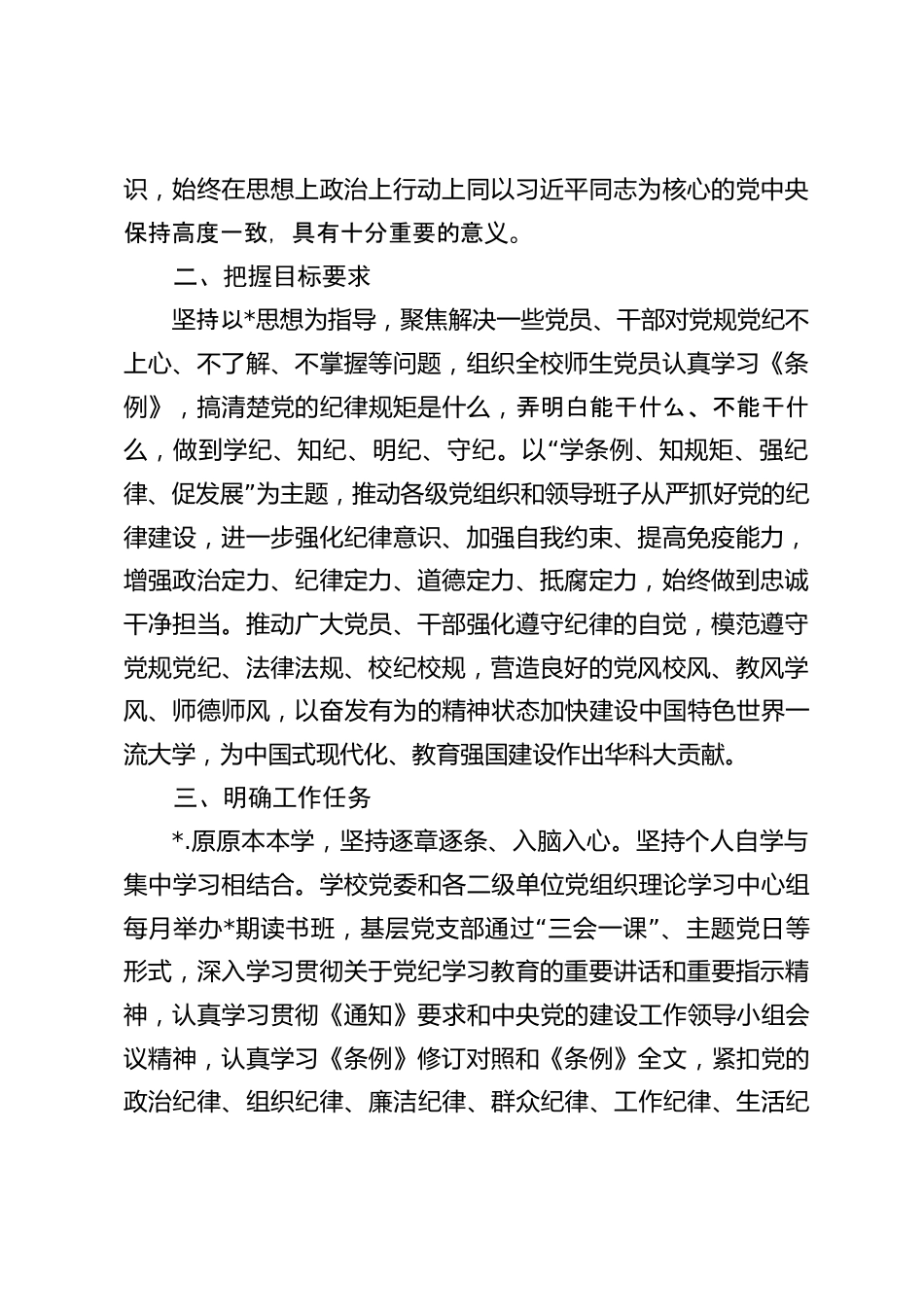 识，始终在思想上政治上行动上同以习近平同志为核心的党中央保持高度一致，具有十分重要的意义。

二、把握目标要求

坚持以*思想为指导，聚焦解决一些党员、干部对党规党纪不上心、不了解、不掌握等问题，组织全校师生党员认真学习《条例》，搞清楚党的纪律规矩是什么，弄明白能干什么、不能干什么，做到学纪、知纪、明纪、守纪。以“学条例、知规矩、强纪律、促发展”为主题，推动各级党组织和领导班子从严抓好党的纪律建设，进一步强化纪律意识、加强自我约束、提高免疫能力，增强政治定力、纪律定力、道德定力、抵腐定力，始终做到忠诚干净担当。推动广大党员、干部强化遵守纪律的自觉，模范遵守党规党纪、法律法规、校纪校规，营造良好的党风校风、教风学风、师德师风，以奋发有为的精神状态加快建设中国特色世界一流大学，为中国式现代化、教育强国建设作出华科大贡献。

三、明确工作任务

*.原原本本学，坚持逐章逐条、入脑入心。坚持个人自学与集中学习相结合。学校党委和各二级单位党组织理论学习中心组每月举办*期读书班，基层党支部通过“三会一课”、主题党日等形式，深入学习贯彻关于党纪学习教育的重要讲话和重要指示精神，认真学习贯彻《通知》要求和中央党的建设工作领导小组会议精神，认真学习《条例》修订对照和《条例》全文，紧扣党的政治纪律、组织纪律、廉洁纪律、群众纪律、工作纪律、生活纪